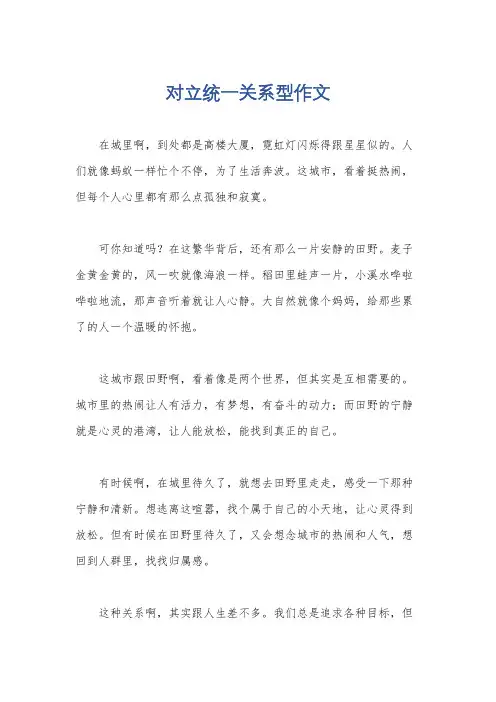 对立统一关系型作文

在城里啊，到处都是高楼大厦，霓虹灯闪烁得跟星星似的。人们就像蚂蚁一样忙个不停，为了生活奔波。这城市，看着挺热闹，但每个人心里都有那么点孤独和寂寞。

可你知道吗？在这繁华背后，还有那么一片安静的田野。麦子金黄金黄的，风一吹就像海浪一样。稻田里蛙声一片，小溪水哗啦哗啦地流，那声音听着就让人心静。大自然就像个妈妈，给那些累了的人一个温暖的怀抱。

这城市跟田野啊，看着像是两个世界，但其实是互相需要的。城市里的热闹让人有活力，有梦想，有奋斗的动力；而田野的宁静就是心灵的港湾，让人能放松，能找到真正的自己。

有时候啊，在城里待久了，就想去田野里走走，感受一下那种宁静和清新。想逃离这喧嚣，找个属于自己的小天地，让心灵得到放松。但有时候在田野里待久了，又会想念城市的热闹和人气，想回到人群里，找找归属感。

这种关系啊，其实跟人生差不多。我们总是追求各种目标，但